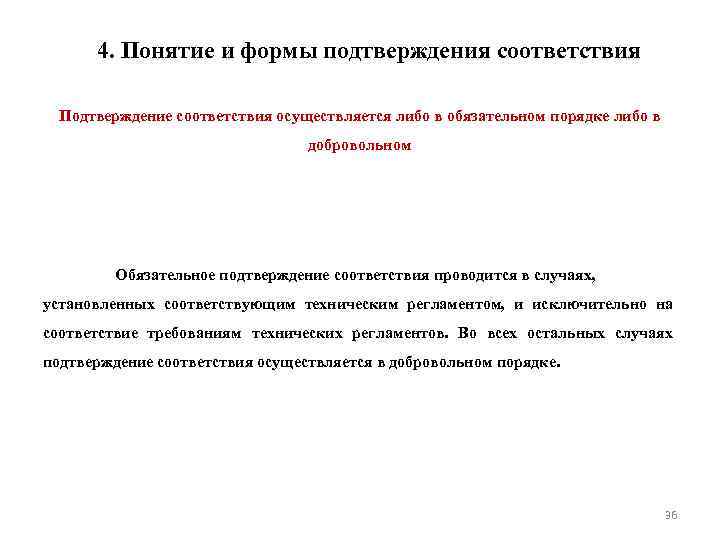 4. Понятие и формы подтверждения соответствия

Подтверждение соответствия осуществляется либо в обязательном порядке либо в добровольном

Обязательное подтверждение соответствия проводится в случаях, установленных соответствующим техническим регламентом, и исключительно на соответствие требованиям технических регламентов. Во всех остальных случаях подтверждение соответствия осуществляется в добровольном порядке.

36